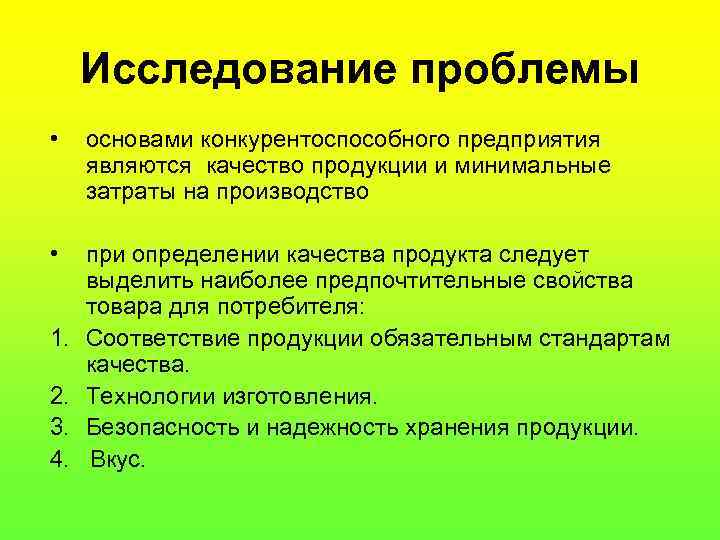 Исследование проблемы

• основами конкурентоспособного предприятия являются  качество продукции и минимальные затраты на производство

• при определении качества продукта следует выделить наиболее предпочтительные свойства товара для потребителя:

1. Соответствие продукции обязательным стандартам качества.
2. Технологии изготовления.
3. Безопасность и надежность хранения продукции.
4. Вкус.